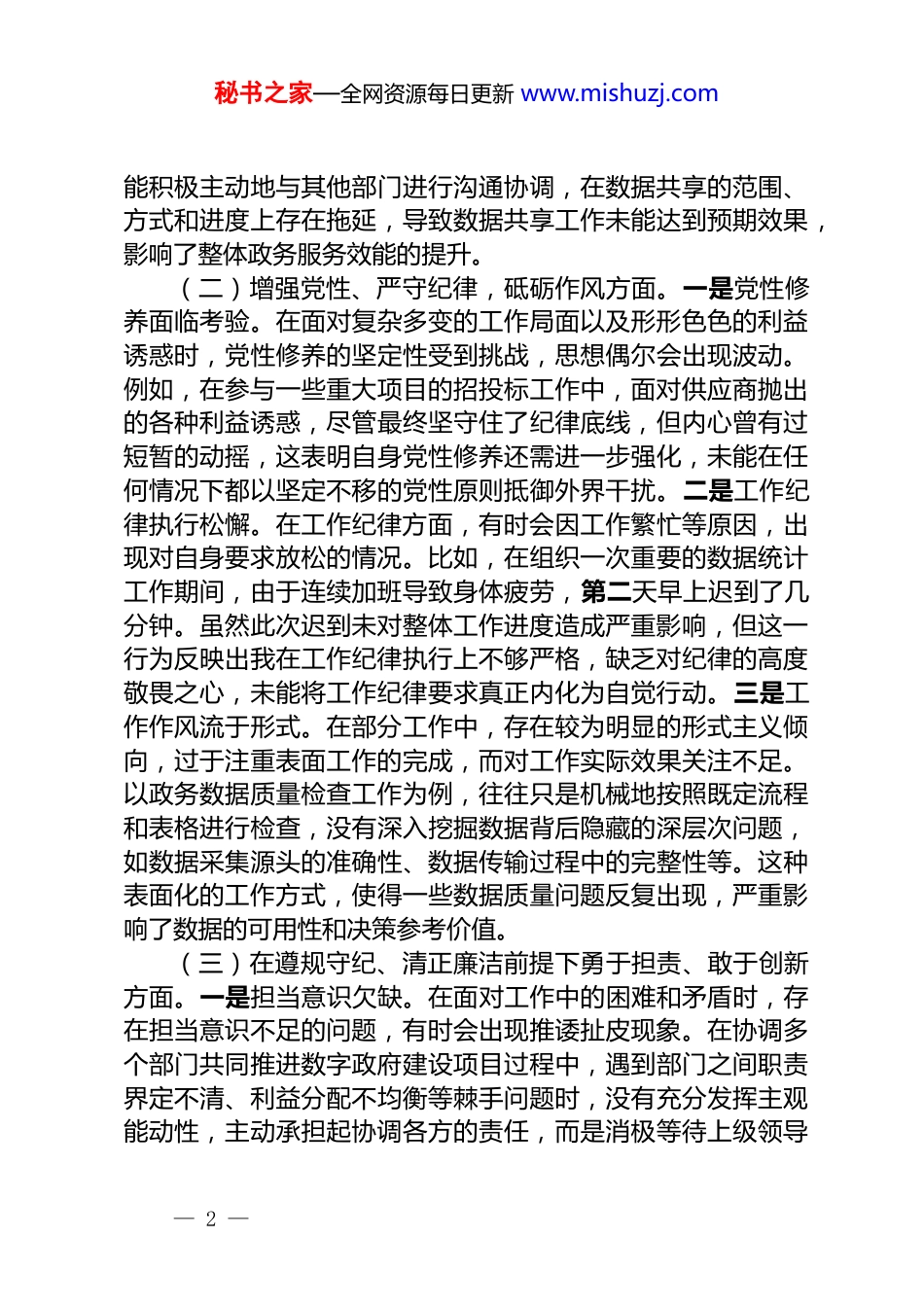 秘书之家—全网资源每日更新 www.mishuzj.com

能积极主动地与其他部门进行沟通协调，在数据共享的范围、方式和进度上存在拖延，导致数据共享工作未能达到预期效果，影响了整体政务服务效能的提升。

（二）增强党性、严守纪律，砥砺作风方面。一是党性修养面临考验。在面对复杂多变的工作局面以及形形色色的利益诱惑时，党性修养的坚定性受到挑战，思想偶尔会出现波动。例如，在参与一些重大项目的招投标工作中，面对供应商抛出的各种利益诱惑，尽管最终坚守住了纪律底线，但内心曾有过短暂的动摇，这表明自身党性修养还需进一步强化，未能在任何情况下都以坚定不移的党性原则抵御外界干扰。二是工作纪律执行松懈。在工作纪律方面，有时会因工作繁忙等原因，出现对自身要求放松的情况。比如，在组织一次重要的数据统计工作期间，由于连续加班导致身体疲劳，第二天早上迟到了几分钟。虽然此次迟到未对整体工作进度造成严重影响，但这一行为反映出我在工作纪律执行上不够严格，缺乏对纪律的高度敬畏之心，未能将工作纪律要求真正内化为自觉行动。三是工作作风流于形式。在部分工作中，存在较为明显的形式主义倾向，过于注重表面工作的完成，而对工作实际效果关注不足。以政务数据质量检查工作为例，往往只是机械地按照既定流程和表格进行检查，没有深入挖掘数据背后隐藏的深层次问题，如数据采集源头的准确性、数据传输过程中的完整性等。这种表面化的工作方式，使得一些数据质量问题反复出现，严重影响了数据的可用性和决策参考价值。

（三）在遵规守纪、清正廉洁前提下勇于担责、敢于创新方面。一是担当意识欠缺。在面对工作中的困难和矛盾时，存在担当意识不足的问题，有时会出现推诿扯皮现象。在协调多个部门共同推进数字政府建设项目过程中，遇到部门之间职责界定不清、利益分配不均衡等棘手问题时，没有充分发挥主观能动性，主动承担起协调各方的责任，而是消极等待上级领导

— 2 —